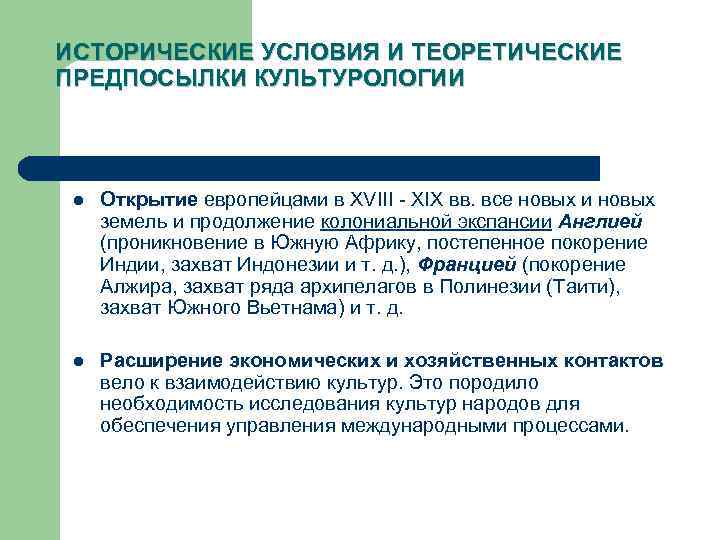 ИСТОРИЧЕСКИЕ УСЛОВИЯ И ТЕОРЕТИЧЕСКИЕ ПРЕДПОСЫЛКИ КУЛЬТУРОЛОГИИ

• Открытие европейцами в XVIII - XIX вв. все новых и новых земель и продолжение колониальной экспансии Англией (проникновение в Южную Африку, постепенное покорение Индии, захват Индонезии и т. д.), Францией (покорение Алжира, захват ряда архипелагов в Полинезии (Таити), захват Южного Вьетнама) и т. д.

• Расширение экономических и хозяйственных контактов вело к взаимодействию культур. Это породило необходимость исследования культур народов для обеспечения управления международными процессами.